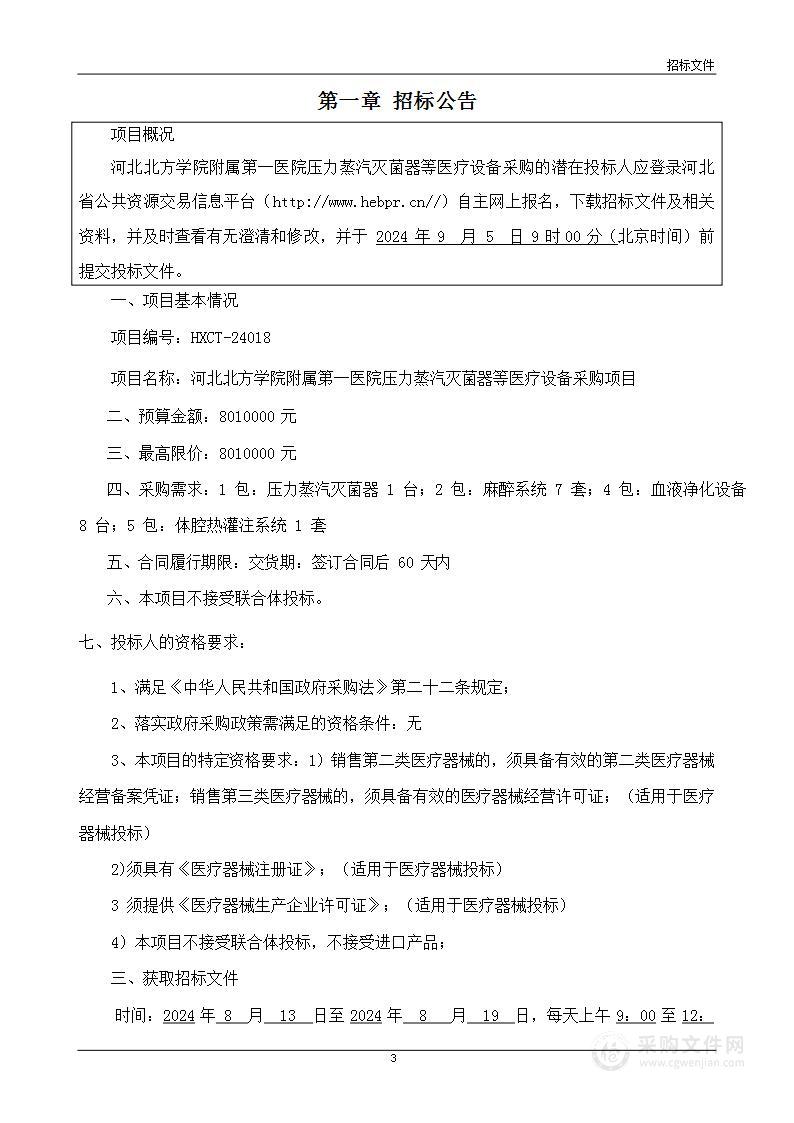 招标文件

第一章 招标公告

项目概况

河北北方学院附属第一医院压力蒸汽灭菌器等医疗设备采购的潜在投标人应登录河北省公共资源交易信息平台（http://www.hebpr.cn//）自主网上报名，下载招标文件及相关资料，并及时查看有无澄清和修改，并于 2024 年 9 月 5 日 9 时 00 分（北京时间）前提交投标文件。

一、项目基本情况

项目编号：HXCT-24018

项目名称：河北北方学院附属第一医院压力蒸汽灭菌器等医疗设备采购项目

二、预算金额：8010000 元

三、最高限价：8010000 元

四、采购需求：1 包：压力蒸汽灭菌器 1 台；2 包：麻醉系统 7 套；4 包：血液净化设备 8 台；5 包：体腔热灌注系统 1 套

五、合同履行期限：交货期：签订合同后 60 天内

六、本项目不接受联合体投标。

七、投标人的资格要求：

1、满足《中华人民共和国政府采购法》第二十二条规定；

2、落实政府采购政策需满足的资格条件：无

3、本项目的特定资格要求：1）销售第二类医疗器械的，须具备有效的第二类医疗器械经营备案凭证；销售第三类医疗器械的，须具备有效的医疗器械经营许可证；（适用于医疗器械投标）

2)须具有《医疗器械注册证》；（适用于医疗器械投标）

3 须提供《医疗器械生产企业许可证》；（适用于医疗器械投标）

4）本项目不接受联合体投标，不接受进口产品；

三、获取招标文件

时间：2024 年 8 月 13 日至 2024 年 8 月 19 日，每天上午 9：00 至 12：

3

采购文件网
www.cgwenjian.com